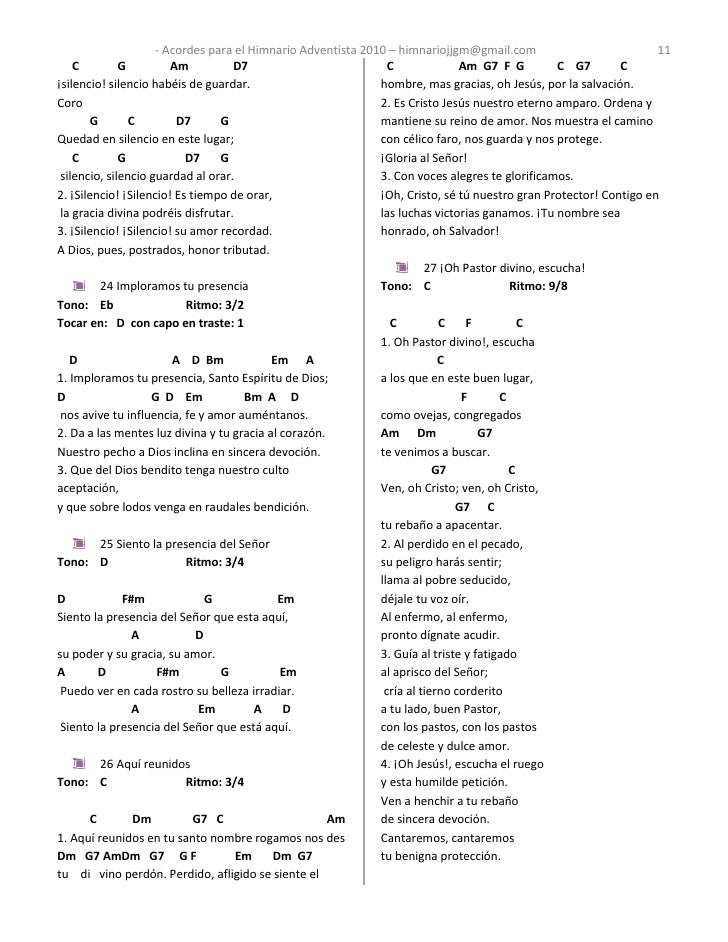 - Acordes para el Himnario Adventista 2010 – himnariojjgm@gmail.com 11

C G Am D7
¡silencio! silencio habéis de guardar.
Coro
G C D7 G
Quedad en silencio en este lugar;
C G D7 G
silencio, silencio guardad al orar.
2. ¡Silencio! ¡Silencio! Es tiempo de orar,
la gracia divina podréis disfrutar.
3. ¡Silencio! ¡Silencio! su amor recordad.
A Dios, pues, postrados, honor tributad.

24 Imploramos tu presencia
Tono: Eb Ritmo: 3/2
Tocar en: D con capo en traste: 1

D A D Bm Em A
1. Imploramos tu presencia, Santo Espíritu de Dios;
D G D Em Bm A D
nos avive tu influencia, fe y amor auméntanos.
2. Da a las mentes luz divina y tu gracia al corazón.
Nuestro pecho a Dios inclina en sincera devoción.
3. Que del Dios bendito tenga nuestro culto aceptación,
y que sobre lodos venga en raudales bendición.

25 Siento la presencia del Señor
Tono: D Ritmo: 3/4

D F#m G Em
Siento la presencia del Señor que esta aquí,
A D
su poder y su gracia, su amor.
A D F#m G Em
Puedo ver en cada rostro su belleza irradiar.
A Em A D
Siento la presencia del Señor que está aquí.

26 Aquí reunidos
Tono: C Ritmo: 3/4

C Dm G7 C Am
1. Aquí reunidos en tu santo nombre rogamos nos des
Dm G7 AmDm G7 G F Em Dm G7
tu di vino perdón. Perdido, afligido se siente el

C Am G7 F G C G7 C
hombre, mas gracias, oh Jesús, por la salvación.
2. Es Cristo Jesús nuestro eterno amparo. Ordena y mantiene su reino de amor. Nos muestra el camino con célico faro, nos guarda y nos protege.
¡Gloria al Señor!
3. Con voces alegres te glorificamos.
¡Oh, Cristo, sé tú nuestro gran Protector! Contigo en las luchas victorias ganamos. ¡Tu nombre sea honrado, oh Salvador!

27 ¡Oh Pastor divino, escucha!
Tono: C Ritmo: 9/8

C C F C
1. Oh Pastor divino!, escucha
C
a los que en este buen lugar,
F C
como ovejas, congregados
Am Dm G7
te venimos a buscar.
G7 C
Ven, oh Cristo; ven, oh Cristo,
G7 C
tu rebaño a apacentar.
2. Al perdido en el pecado,
su peligro harás sentir;
llama al pobre seducido,
déjale tu voz oír.
Al enfermo, al enfermo,
pronto dígnate acudir.
3. Guía al triste y fatigado
al aprisco del Señor;
cría al tierno corderito
a tu lado, buen Pastor,
con los pastos, con los pastos
de celeste y dulce amor.
4. ¡Oh Jesús!, escucha el ruego
y esta humilde petición.
Ven a henchir a tu rebaño
de sincera devoción.
Cantaremos, cantaremos
tu benigna protección.